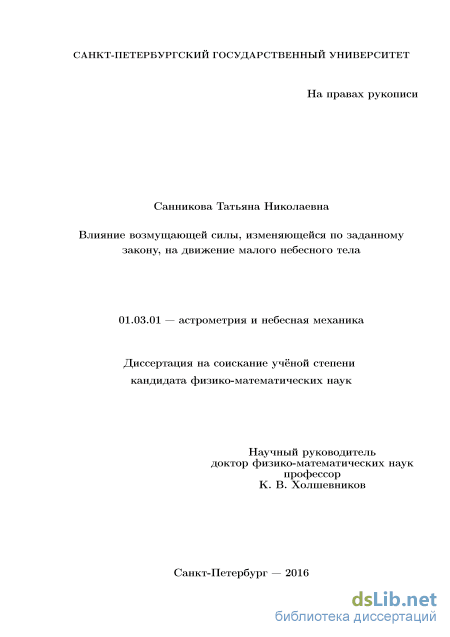 САНКТ-ПЕТЕРБУРГСКИЙ ГОСУДАРСТВЕННЫЙ УНИВЕРСИТЕТ

На правах рукописи

Санникова Татьяна Николаевна

Влияние возмущающей силы, изменяющейся по заданному закону, на движение малого небесного тела

01.03.01 — астрометрия и небесная механика

Диссертация на соискание учёной степени кандидата физико-математических наук

Научный руководитель
доктор физико-математических наук
профессор
К. В. Холшевников

Санкт-Петербург — 2016

dsLib.net
библиотека диссертаций